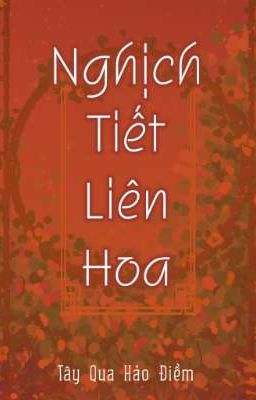 Nghịch Tiết Liên Hoa

Tây Qua Hảo Điềm